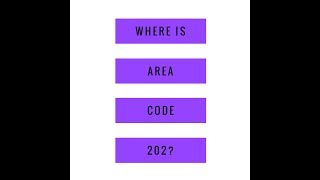 WHERE IS

AREA

CODE

202?